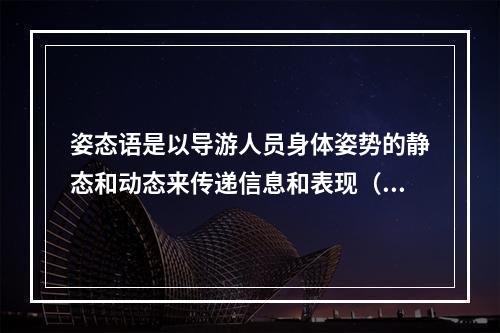 姿态语是以导游人员身体姿势的静态和动态来传递信息和表现（...